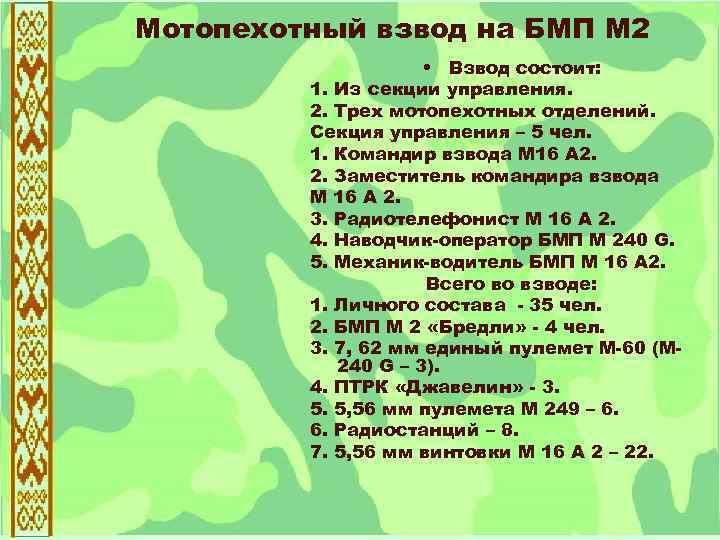 Мотопехотный взвод на БМП М2

• Взвод состоит:
1. Из секции управления.
2. Трех мотопехотных отделений.
Секция управления – 5 чел.
1. Командир взвода М16 А2.
2. Заместитель командира взвода М 16 А 2.
3. Радиотелефонист М 16 А 2.
4. Наводчик-оператор БМП М 240 G.
5. Механик-водитель БМП М 16 А2.
Всего во взводе:
1. Личного состава - 35 чел.
2. БМП М 2 «Бредли» - 4 чел.
3. 7, 62 мм единый пулемет М-60 (М-240 G – 3).
4. ПТРК «Джавелин» - 3.
5. 5,56 мм пулемета М 249 – 6.
6. Радиостанций – 8.
7. 5,56 мм винтовки М 16 А 2 – 22.